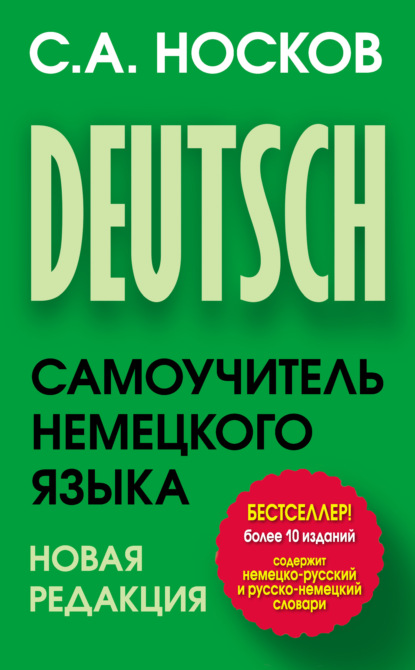 С.А. НОСКОВ

DEUTSCH

САМОУЧИТЕЛЬ НЕМЕЦКОГО ЯЗЫКА

НОВАЯ РЕДАКЦИЯ

БЕСТСЕЛЛЕР!
более 10 изданий

содержит немецко-русский и русско-немецкий словари